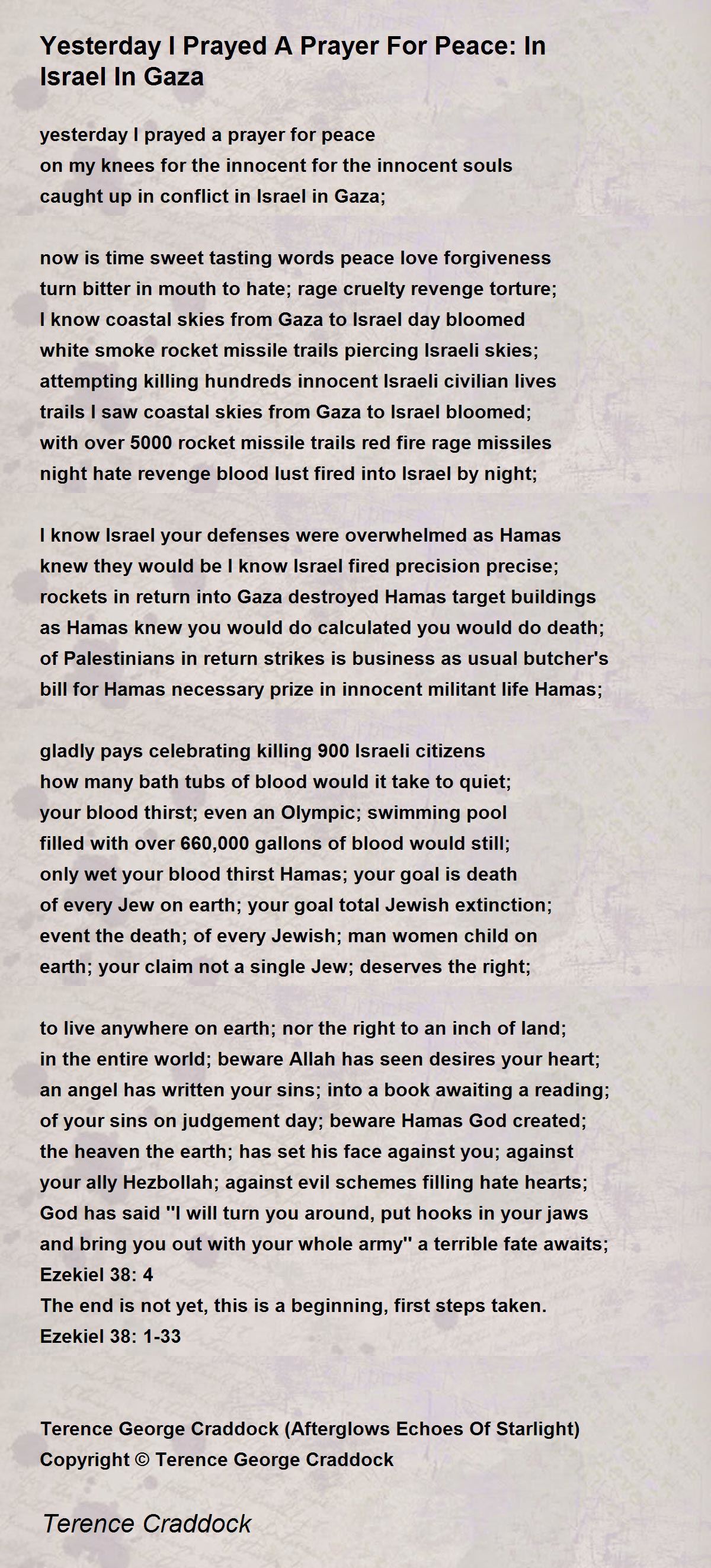 Yesterday I Prayed A Prayer For Peace: In Israel In Gaza

yesterday I prayed a prayer for peace
on my knees for the innocent for the innocent souls
caught up in conflict in Israel in Gaza;

now is time sweet tasting words peace love forgiveness
turn bitter in mouth to hate; rage cruelty revenge torture;
I know coastal skies from Gaza to Israel day bloomed
white smoke rocket missile trails piercing Israeli skies;
attempting killing hundreds innocent Israeli civilian lives
trails I saw coastal skies from Gaza to Israel bloomed;
with over 5000 rocket missile trails red fire rage missiles
night hate revenge blood lust fired into Israel by night;

I know Israel your defenses were overwhelmed as Hamas
knew they would be I know Israel fired precision precise;
rockets in return into Gaza destroyed Hamas target buildings
as Hamas knew you would do calculated you would do death;
of Palestinians in return strikes is business as usual butcher's
bill for Hamas necessary prize in innocent militant life Hamas;

gladly pays celebrating killing 900 Israeli citizens
how many bath tubs of blood would it take to quiet;
your blood thirst; even an Olympic; swimming pool
filled with over 660,000 gallons of blood would still;
only wet your blood thirst Hamas; your goal is death
of every Jew on earth; your goal total Jewish extinction;
event the death; of every Jewish; man women child on
earth; your claim not a single Jew; deserves the right;

to live anywhere on earth; nor the right to an inch of land;
in the entire world; beware Allah has seen desires your heart;
an angel has written your sins; into a book awaiting a reading;
of your sins on judgement day; beware Hamas God created;
the heaven the earth; has set his face against you; against
your ally Hezbollah; against evil schemes filling hate hearts;
God has said "I will turn you around, put hooks in your jaws
and bring you out with your whole army" a terrible fate awaits;
Ezekiel 38: 4
The end is not yet, this is a beginning, first steps taken.
Ezekiel 38: 1-33

Terence George Craddock (Afterglows Echoes Of Starlight)
Copyright © Terence George Craddock

Terence Craddock